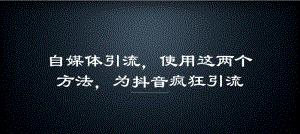 自媒体引流，使用这两个方法，为抖音疯狂引流